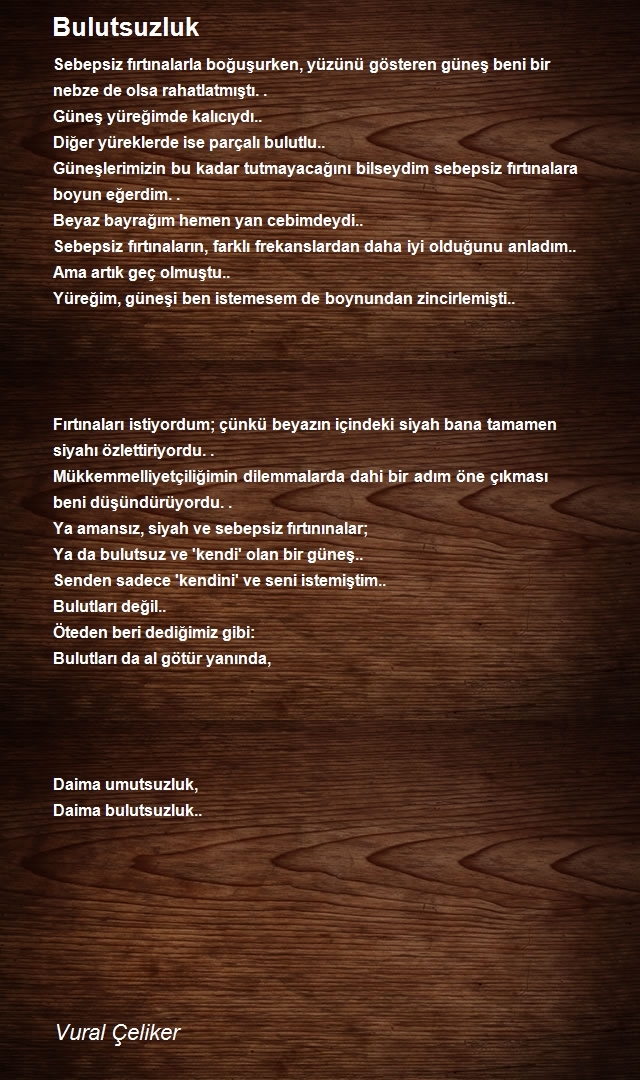 Bulutsuzluk

Sebepsiz fırtınalarla boğuşurken, yüzünü gösteren güneş beni bir nebze de olsa rahatlatmıştı. .
Güneş yüreğimde kalıcıydı..
Diğer yüreklerde ise parçalı bulutlu..
Güneşlerimizin bu kadar tutmayacağını bilseydim sebepsiz fırtınalara boyun eğerdim. .
Beyaz bayrağım hemen yan cebimdeydi..
Sebepsiz fırtınaların, farklı frekanslardan daha iyi olduğunu anladım..
Ama artık geç olmuştu..
Yüreğim, güneşi ben istemesem de boynundan zincirlemişti..

Fırtınaları istiyordum; çünkü beyazın içindeki siyah bana tamamen siyahı özlettiriyordu. .
Mükkemmelliyetçiliğimin dilemmalarda dahi bir adım öne çıkması beni düşündürüyordu. .
Ya amansız, siyah ve sebepsiz fırtınınalar;
Ya da bulutsuz ve 'kendi' olan bir güneş..
Senden sadece 'kendini' ve seni istemiştim..
Bulutları değil..
Öteden beri dediğimiz gibi:
Bulutları da al götür yanında,

Daima umutsuzluk,
Daima bulutsuzluk..

Vural Çeliker